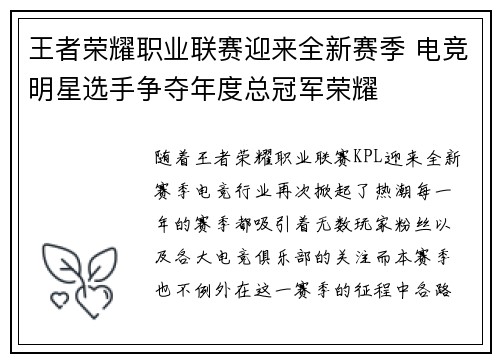 王者荣耀职业联赛迎来全新赛季 电竞明星选手争夺年度总冠军荣耀

随着王者荣耀职业联赛KPL迎来全新赛季电竞行业再次掀起了热潮每一年的赛季都吸引着无数玩家粉丝以及各大电竞俱乐部的关注而本赛季也不例外在这一赛季的征程中各路